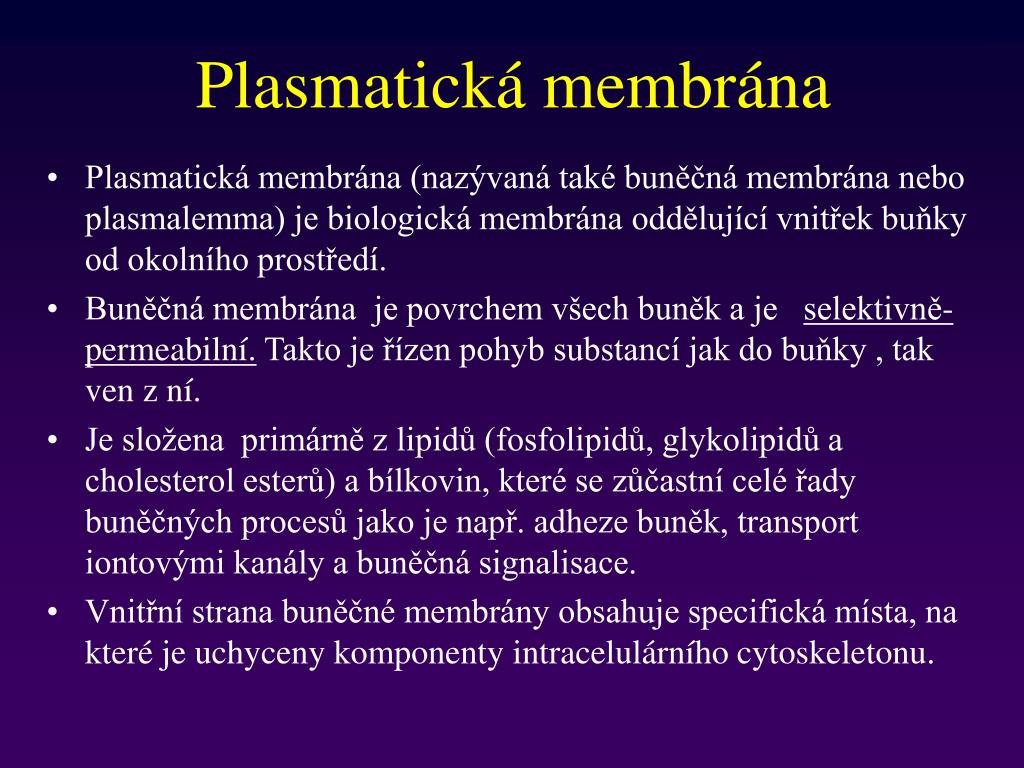 Plasmatická membrána

• Plasmatická membrána (nazývaná také buněčná membrána nebo plasmalemma) je biologická membrána oddělující vnitřek buňky od okolního prostředí.

• Buněčná membrána je povrchem všech buněk a je selektivně-permeabilní. Takto je řízen pohyb substancí jak do buňky , tak ven z ní.

• Je složena primárně z lipidů (fosfolipidů, glykolipidů a cholesterol esterů) a bílkovin, které se zůčastní celé řady buněčných procesů jako je např. adheze buněk, transport iontovými kanály a buněčná signalisace.

• Vnitřní strana buněčné membrány obsahuje specifická místa, na které je uchyceny komponenty intracelulárního cytoskeletonu.